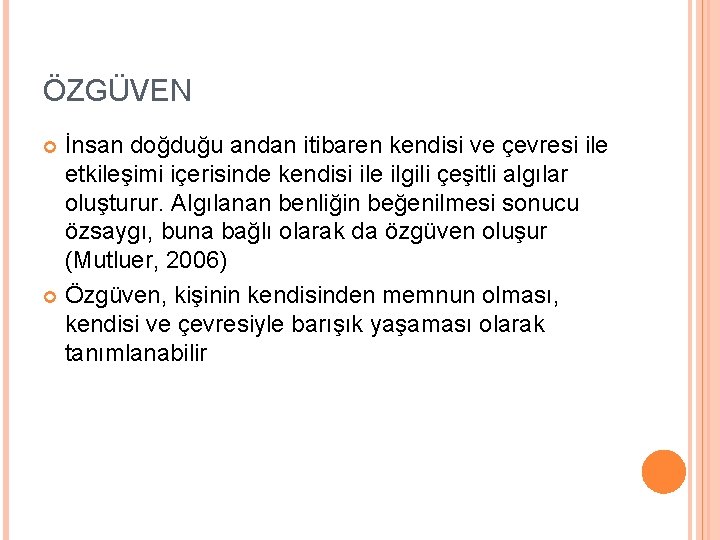 ÖZGÜVEN

İnsan doğduğu andan itibaren kendisi ve çevresi ile etkileşimi içerisinde kendisi ile ilgili çeşitli algılar oluşturur. Algılanan benliğin beğenilmesi sonucu özsaygı, buna bağlı olarak da özgüven oluşur (Mutluer, 2006)

Özgüven, kişinin kendisinden memnun olması, kendisi ve çevresiyle barışık yaşaması olarak tanımlanabilir